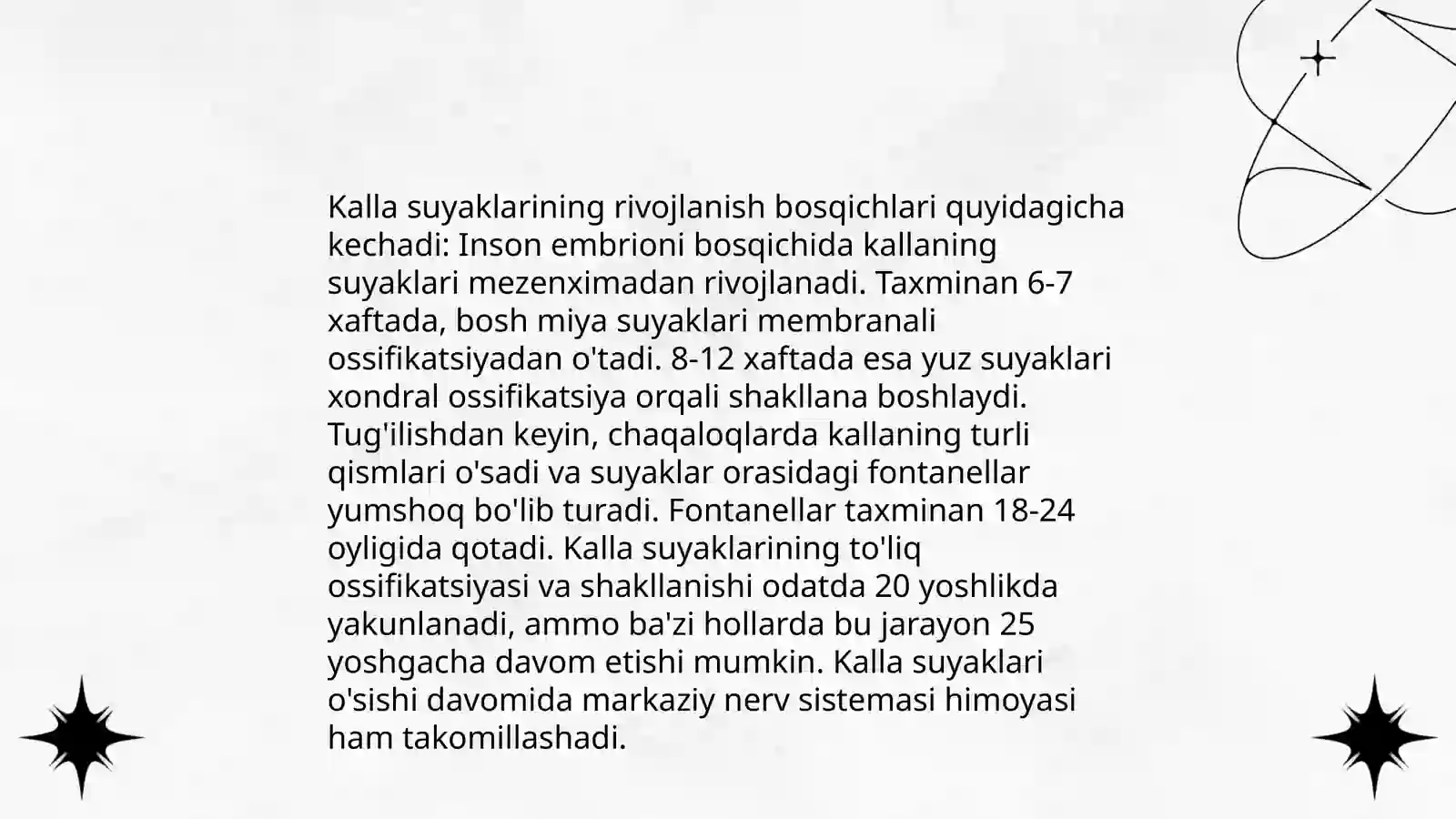 Kalla suyaklarining rivojlanish bosqichlari quyidagicha kechadi: Inson embrioni bosqichida kallaning suyaklari mezenximadan rivojlanadi. Taxminan 6-7 xaftada, bosh miya suyaklari membranali ossifikatsiyadan o'tadi. 8-12 xaftada esa yuz suyaklari xondral ossifikatsiya orqali shakllana boshlaydi. Tug'ilishdan keyin, chaqaloqlarda kallaning turli qismlari o'sadi va suyaklar orasidagi fontanellar yumshoq bo'lib turadi. Fontanellar taxminan 18-24 oyligida qotadi. Kalla suyaklarining to'liq ossifikatsiyasi va shakllanishi odatda 20 yoshlikda yakunlanadi, ammo ba'zi hollarda bu jarayon 25 yoshgacha davom etishi mumkin. Kalla suyaklari o'sishi davomida markaziy nerv sistemasi himoyasi ham takomillashadi.